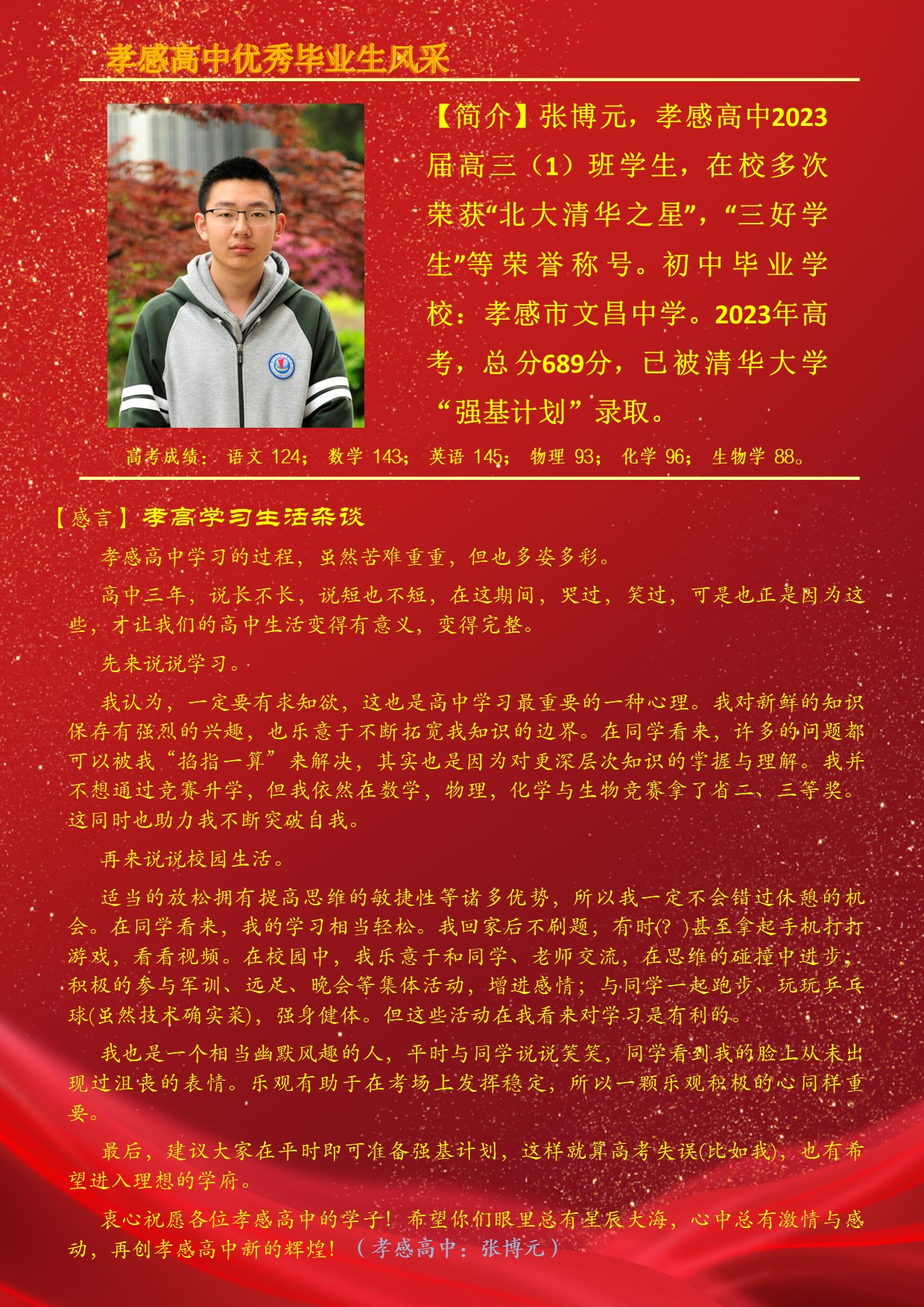 孝感高中优秀毕业生风采

【简介】张博元，孝感高中2023届高三（1）班学生，在校多次荣获“北大清华之星”，“三好学生”等荣誉称号。初中毕业学校：孝感市文昌中学。2023年高考，总分689分，已被清华大学“强基计划”录取。

高考成绩：语文 124；数学 143；英语 145；物理 93；化学 96；生物学 88。

【感言】孝高学习生活杂谈

孝感高中学习的过程，虽然苦难重重，但也多姿多彩。

高中三年，说长不长，说短也不短，在这期间，哭过，笑过，可是也正是因为这些，才让我们的高中生活变得有意义，变得完整。

先来说说学习。

我认为，一定要有求知欲，这也是高中学习最重要的一种心理。我对新鲜的知识保存有强烈的兴趣，也乐意于不断拓宽我知识的边界。在同学看来，许多的问题都可以被我“掐指一算”来解决，其实也是因为对更深层次知识的掌握与理解。我并不想通过竞赛升学，但我依然在数学，物理，化学与生物竞赛拿了省二、三等奖。这同时也助力我不断突破自我。

再来说说校园生活。

适当的放松拥有提高思维的敏捷性等诸多优势，所以我一定不会错过休憩的机会。在同学看来，我的学习相当轻松。我回家后不刷题，有时(? )甚至拿起手机打打游戏，看看视频。在校园中，我乐意于和同学、老师交流，在思维的碰撞中进步；积极的参与军训、远足、晚会等集体活动，增进感情；与同学一起跑步、玩玩乒乓球(虽然技术确实菜)，强身健体。但这些活动在我看来对学习是有利的。

我也是一个相当幽默风趣的人，平时与同学说说笑笑，同学看到我的脸上从未出现过沮丧的表情。乐观有助于在考场上发挥稳定，所以一颗乐观积极的心同样重要。

最后，建议大家在平时即可准备强基计划，这样就算高考失误(比如我)，也有希望进入理想的学府。

衷心祝愿各位孝感高中的学子！希望你们眼里总有星辰大海，心中总有激情与感动，再创孝感高中新的辉煌！（孝感高中：张博元）